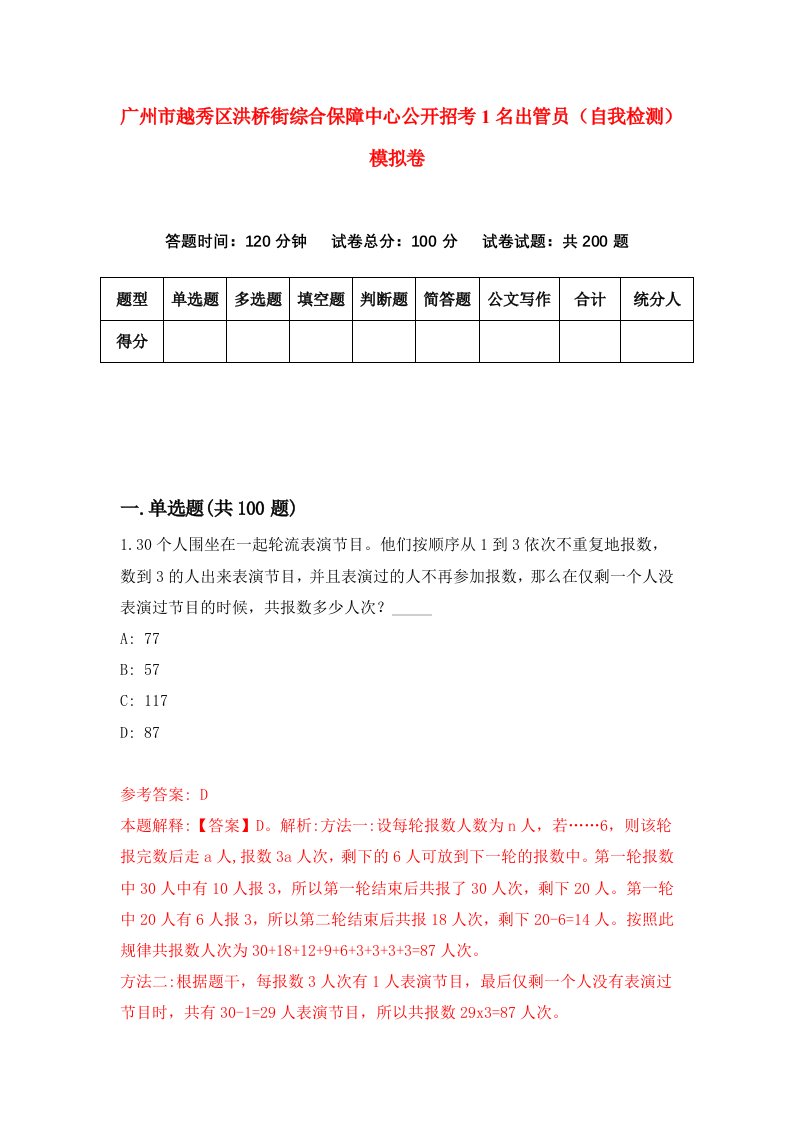 广州市越秀区洪桥街综合保障中心公开招考1名出管员（自我检测）模拟卷

答题时间：120分钟　试卷总分：100分　试卷试题：共200题

| 题型 | 单选题 | 多选题 | 填空题 | 判断题 | 简答题 | 公文写作 | 合计 | 统分人 |
|---|---|---|---|---|---|---|---|---|
| 得分 | | | | | | | | |

一.单选题(共100题)

1.30个人围坐在一起轮流表演节目。他们按顺序从1到3依次不重复地报数，数到3的人出来表演节目，并且表演过的人不再参加报数，那么在仅剩一个人没表演过节目的时候，共报数多少人次？_____

A: 77

B: 57

C: 117

D: 87

参考答案: D

本题解释:【答案】D。解析:方法一:设每轮报数人数为n人，若……6，则该轮报完数后走a人,报数3a人次，剩下的6人可放到下一轮的报数中。第一轮报数中30人中有10人报3，所以第一轮结束后共报了30人次，剩下20人。第一轮中20人有6人报3，所以第二轮结束后共报18人次，剩下20-6=14人。按照此规律共报数人次为30+18+12+9+6+3+3+3+3=87人次。

方法二:根据题干，每报数3人次有1人表演节目，最后仅剩一个人没有表演过节目时，共有30-1=29人表演节目，所以共报数29x3=87人次。